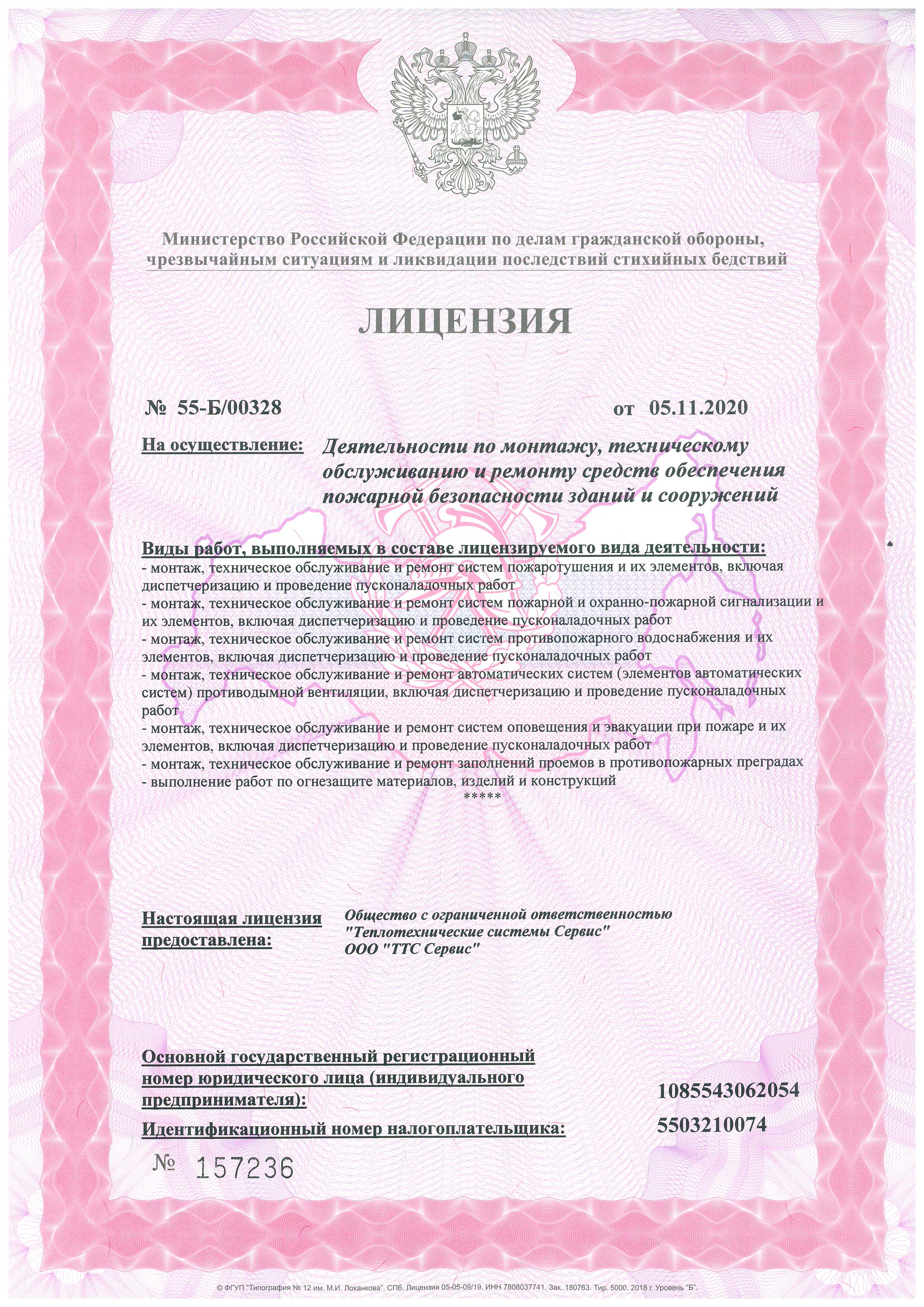 Министерство Российской Федерации по делам гражданской обороны, чрезвычайным ситуациям и ликвидации последствий стихийных бедствий

ЛИЦЕНЗИЯ

№ 55-Б/00328 от 05.11.2020

На осуществление: Деятельности по монтажу, техническому обслуживанию и ремонту средств обеспечения пожарной безопасности зданий и сооружений

Виды работ, выполняемых в составе лицензируемого вида деятельности:
- монтаж, техническое обслуживание и ремонт систем пожаротушения и их элементов, включая диспетчеризацию и проведение пусконаладочных работ
- монтаж, техническое обслуживание и ремонт систем пожарной и охранно-пожарной сигнализации и их элементов, включая диспетчеризацию и проведение пусконаладочных работ
- монтаж, техническое обслуживание и ремонт систем противопожарного водоснабжения и их элементов, включая диспетчеризацию и проведение пусконаладочных работ
- монтаж, техническое обслуживание и ремонт автоматических систем (элементов автоматических систем) противодымной вентиляции, включая диспетчеризацию и проведение пусконаладочных работ
- монтаж, техническое обслуживание и ремонт систем оповещения и эвакуации при пожаре и их элементов, включая диспетчеризацию и проведение пусконаладочных работ
- монтаж, техническое обслуживание и ремонт заполнений проемов в противопожарных преградах
- выполнение работ по огнезащите материалов, изделий и конструкций
*****

Настоящая лицензия предоставлена: Общество с ограниченной ответственностью "Теплотехнические системы Сервис" ООО "ТТС Сервис"

Основной государственный регистрационный номер юридического лица (индивидуального предпринимателя): 1085543062054

Идентификационный номер налогоплательщика: 5503210074

№ 157236

© ФГУП "Типография № 12 им. М.И. Лоханкова". СПб. Лицензия 05-05-09/19. ИНН 7808037741. Зак. 180763. Тир. 5000. 2018 г. Уровень "Б".